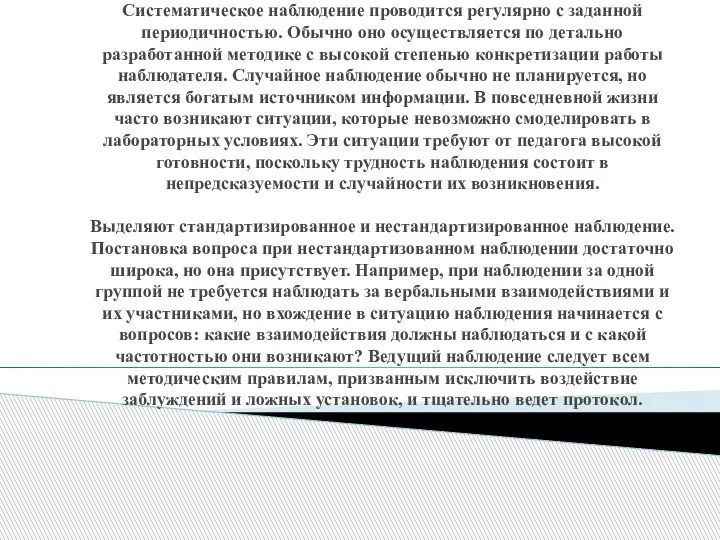 Систематическое наблюдение проводится регулярно с заданной периодичностью. Обычно оно осуществляется по детально разработанной методике с высокой степенью конкретизации работы наблюдателя. Случайное наблюдение обычно не планируется, но является богатым источником информации. В повседневной жизни часто возникают ситуации, которые невозможно смоделировать в лабораторных условиях. Эти ситуации требуют от педагога высокой готовности, поскольку трудность наблюдения состоит в непредсказуемости и случайности их возникновения.

Выделяют стандартизированное и нестандартизированное наблюдение. Постановка вопроса при нестандартизованном наблюдении достаточно широка, но она присутствует. Например, при наблюдении за одной группой не требуется наблюдать за вербальными взаимодействиями и их участниками, но вхождение в ситуацию наблюдения начинается с вопросов: какие взаимодействия должны наблюдаться и с какой частотностью они возникают? Ведущий наблюдение следует всем методическим правилам, призванным исключить воздействие заблуждений и ложных установок, и тщательно ведет протокол.